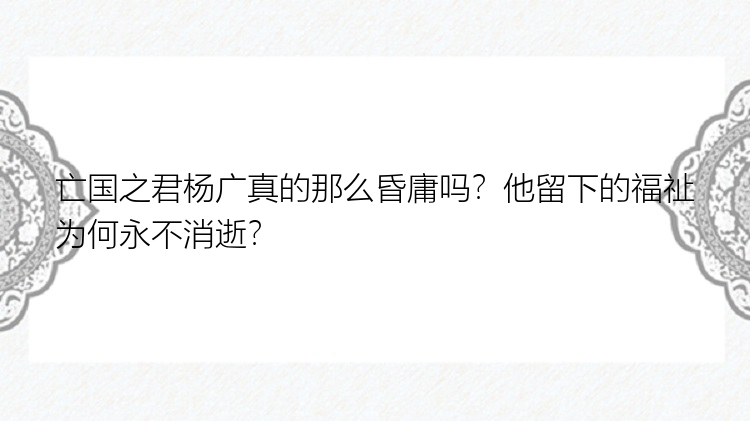 亡国之君杨广真的那么昏庸吗？他留下的福祉为何永不消逝？